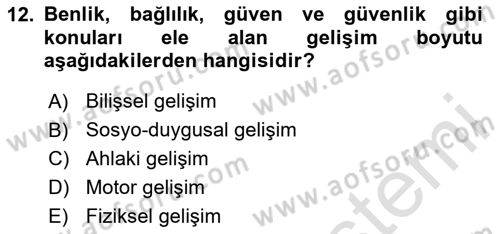 12. Benlik, bağlılık, güven ve güvenlik gibi konuları ele alan gelişim boyutu aşağıdakilerden hangisidir?

A) Bilişsel gelişim
B) Sosyo-duygusal gelişim
C) Ahlaki gelişim
D) Motor gelişim
E) Fiziksel gelişim

www.aofsoru.com
www.aofsoru.com
www.aofsoru.com
www.aofsoru.com